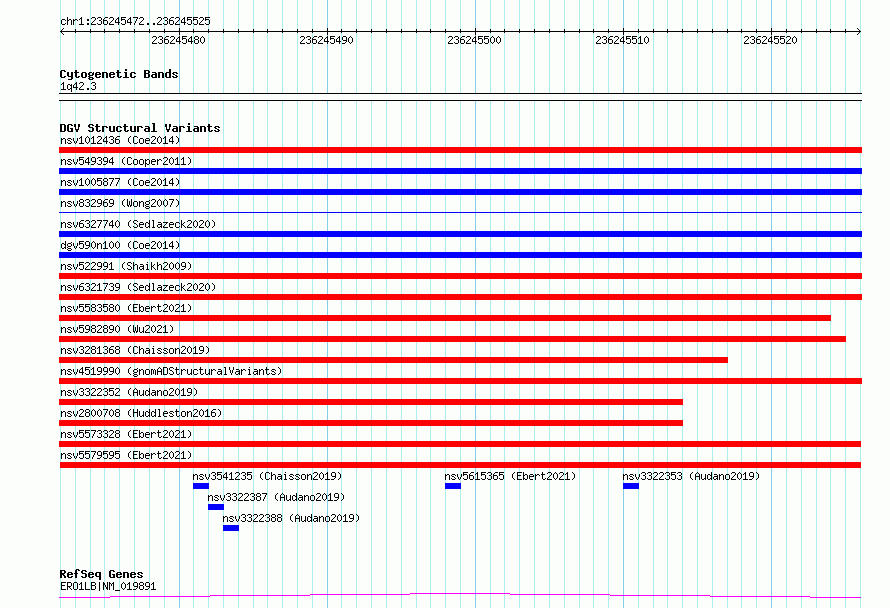 chr1:236245472..236245525

236245480 236245490 236245500 236245510 236245520

Cytogenetic Bands
1q42.3

DGV Structural Variants
nsv1012436 (Coe2014)
nsv549394 (Cooper2011)
nsv1005877 (Coe2014)
nsv832969 (Wong2007)
nsv6327740 (Sedlazeck2020)
dgv590n100 (Coe2014)
nsv522991 (Shaikh2009)
nsv6321739 (Sedlazeck2020)
nsv5583580 (Ebert2021)
nsv5982890 (Wu2021)
nsv3281368 (Chaisson2019)
nsv4519990 (gnomADStructuralVariants)
nsv3322352 (Audano2019)
nsv2800708 (Huddleston2016)
nsv5573328 (Ebert2021)
nsv5579595 (Ebert2021)
nsv3541235 (Chaisson2019)
nsv5615365 (Ebert2021)
nsv3322353 (Audano2019)
nsv3322387 (Audano2019)
nsv3322388 (Audano2019)

RefSeq Genes
ERO1LB|NM_019891